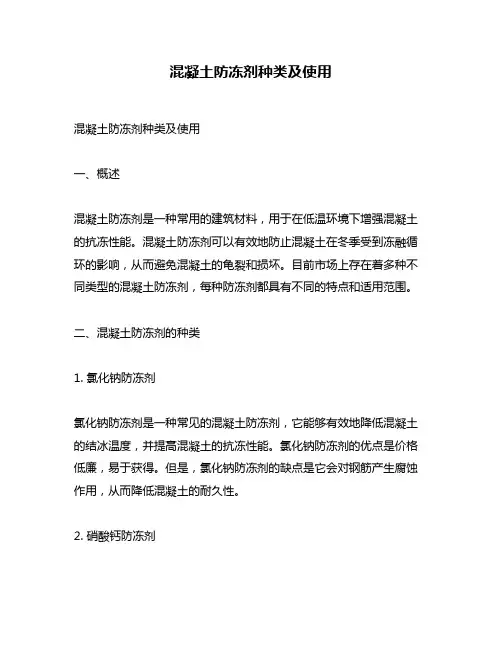 混凝土防冻剂种类及使用

混凝土防冻剂种类及使用

一、概述

混凝土防冻剂是一种常用的建筑材料，用于在低温环境下增强混凝土的抗冻性能。混凝土防冻剂可以有效地防止混凝土在冬季受到冻融循环的影响，从而避免混凝土的龟裂和损坏。目前市场上存在着多种不同类型的混凝土防冻剂，每种防冻剂都具有不同的特点和适用范围。

二、混凝土防冻剂的种类

1. 氯化钠防冻剂

氯化钠防冻剂是一种常见的混凝土防冻剂，它能够有效地降低混凝土的结冰温度，并提高混凝土的抗冻性能。氯化钠防冻剂的优点是价格低廉，易于获得。但是，氯化钠防冻剂的缺点是它会对钢筋产生腐蚀作用，从而降低混凝土的耐久性。

2. 硝酸钙防冻剂